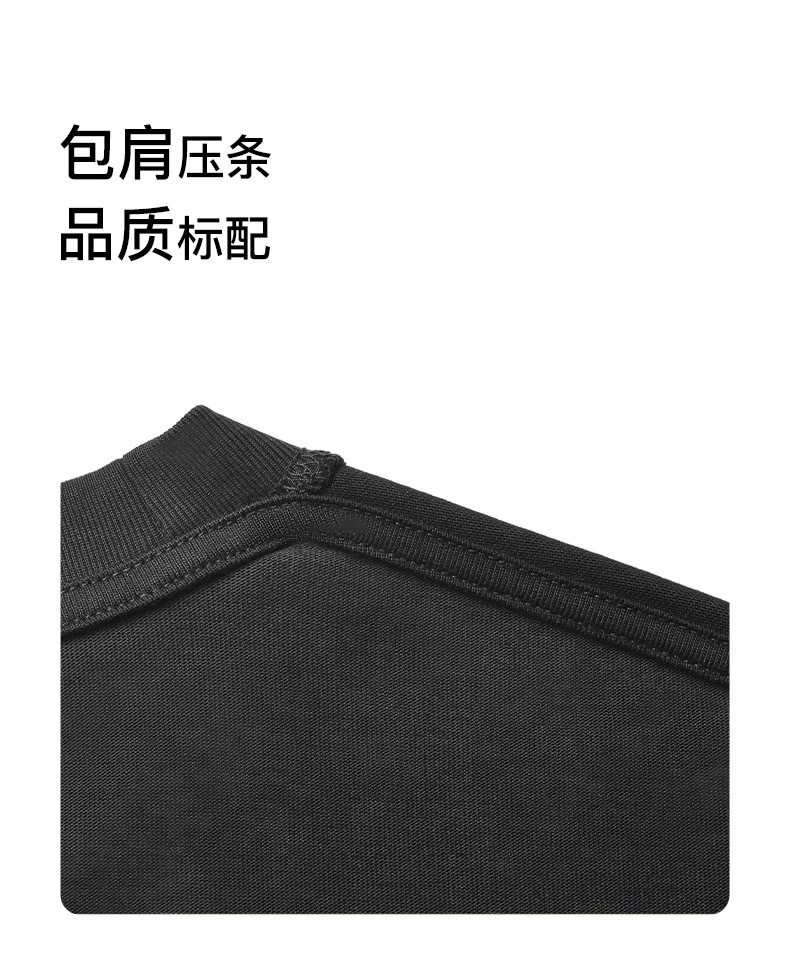 包肩压条
品质标配